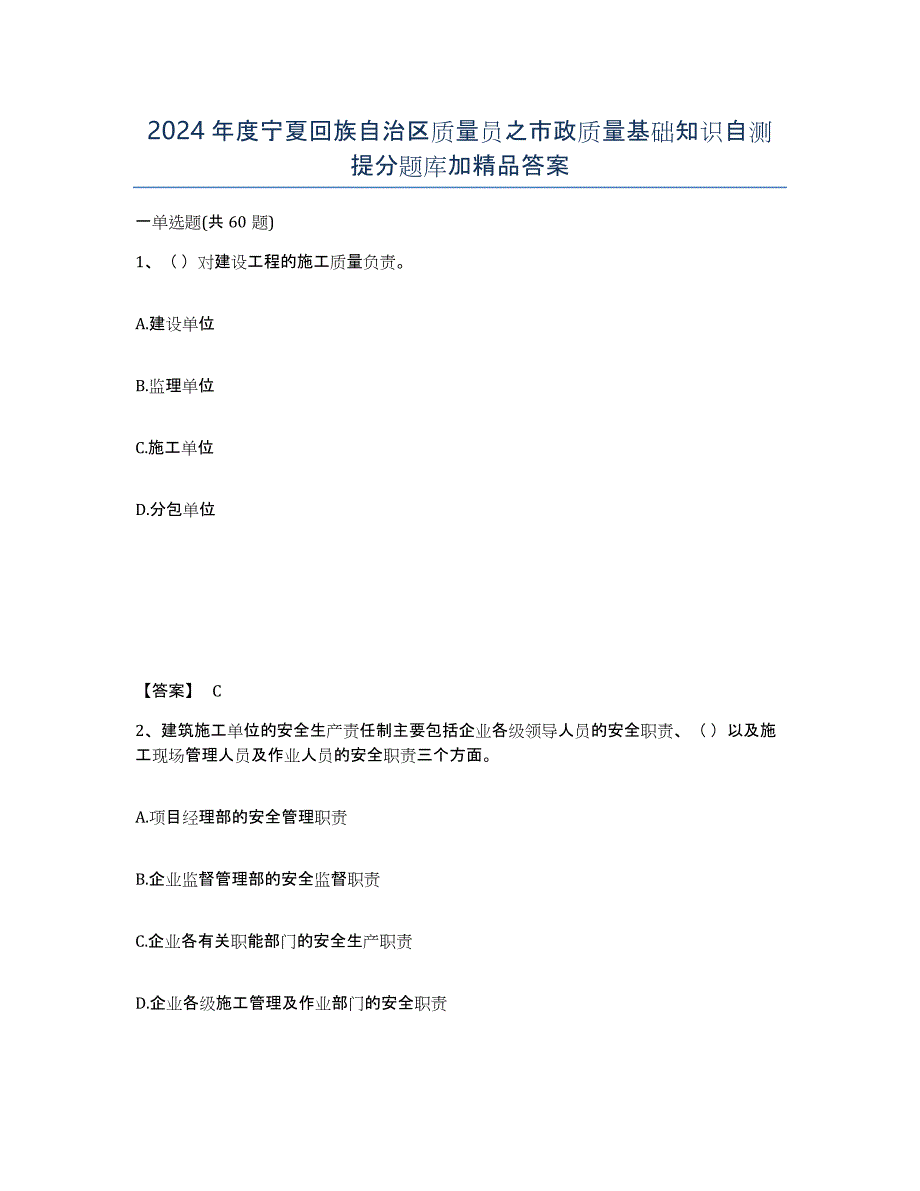 2024年度宁夏回族自治区质量员之市政质量基础知识自测提分题库加精品答案

一单选题(共60题)

1、（）对建设工程的施工质量负责。

A.建设单位

B.监理单位

C.施工单位

D.分包单位

【答案】 C

2、建筑施工单位的安全生产责任制主要包括企业各级领导人员的安全职责、（）以及施工现场管理人员及作业人员的安全职责三个方面。

A.项目经理部的安全管理职责

B.企业监督管理部的安全监督职责

C.企业各有关职能部门的安全生产职责

D.企业各级施工管理及作业部门的安全职责